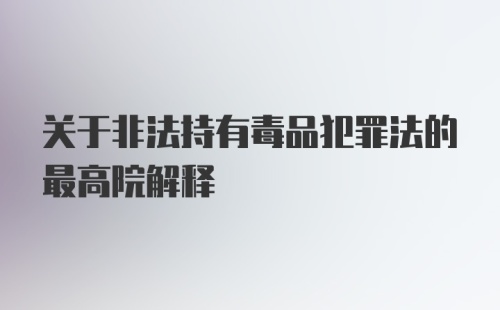 关于非法持有毒品犯罪法的最高院解释